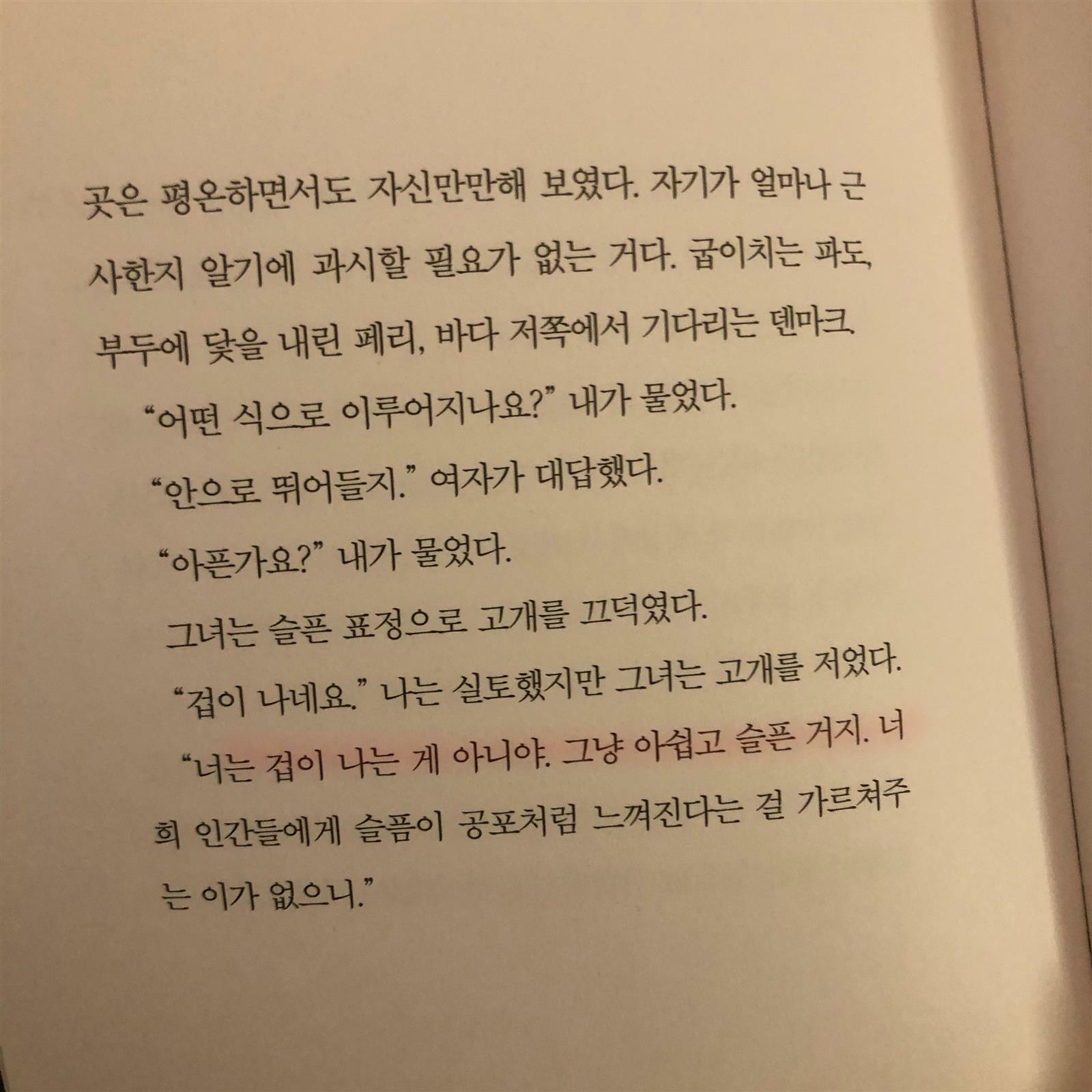 곳은 평온하면서도 자신만만해 보였다. 자기가 얼마나 근사한지 알기에 과시할 필요가 없는 거다. 굽이치는 파도, 부두에 닻을 내린 페리, 바다 저쪽에서 기다리는 덴마크.

"어떤 식으로 이루어지나요?" 내가 물었다.

"안으로 뛰어들지." 여자가 대답했다.

"아픈가요?" 내가 물었다.

그녀는 슬픈 표정으로 고개를 끄덕였다.

"겁이 나네요." 나는 실토했지만 그녀는 고개를 저었다.

"너는 겁이 나는 게 아니야. 그냥 아쉽고 슬픈 거지. 너희 인간들에게 슬픔이 공포처럼 느껴진다는 걸 가르쳐주는 이가 없으니."